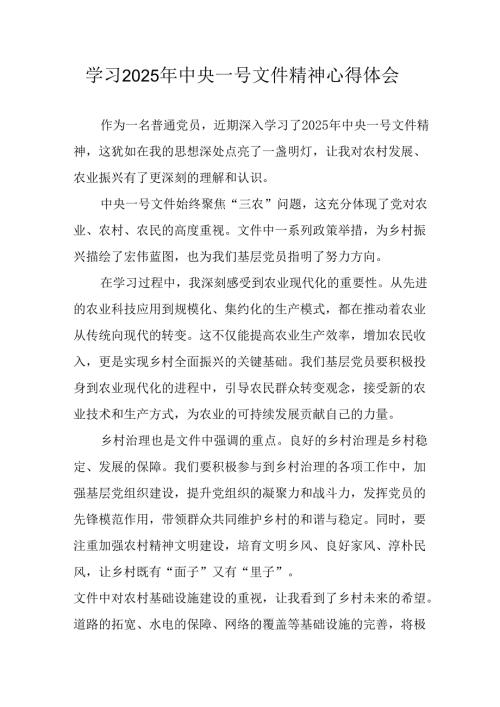 学习2025年中央一号文件精神心得体会

作为一名普通党员，近期深入学习了2025年中央一号文件精神，这犹如在我的思想深处点亮了一盏明灯，让我对农村发展、农业振兴有了更深刻的理解和认识。

中央一号文件始终聚焦“三农”问题，这充分体现了党对农业、农村、农民的高度重视。文件中一系列政策举措，为乡村振兴描绘了宏伟蓝图，也为我们基层党员指明了努力方向。

在学习过程中，我深刻感受到农业现代化的重要性。从先进的农业科技应用到规模化、集约化的生产模式，都在推动着农业从传统向现代的转变。这不仅能提高农业生产效率，增加农民收入，更是实现乡村全面振兴的关键基础。我们基层党员要积极投身到农业现代化的进程中，引导农民群众转变观念，接受新的农业技术和生产方式，为农业的可持续发展贡献自己的力量。

乡村治理也是文件中强调的重点。良好的乡村治理是乡村稳定、发展的保障。我们要积极参与到乡村治理的各项工作中，加强基层党组织建设，提升党组织的凝聚力和战斗力，发挥党员的先锋模范作用，带领群众共同维护乡村的和谐与稳定。同时，要注重加强农村精神文明建设，培育文明乡风、良好家风、淳朴民风，让乡村既有“面子”又有“里子”。

文件中对农村基础设施建设的重视，让我看到了乡村未来的希望。道路的拓宽、水电的保障、网络的覆盖等基础设施的完善，将极